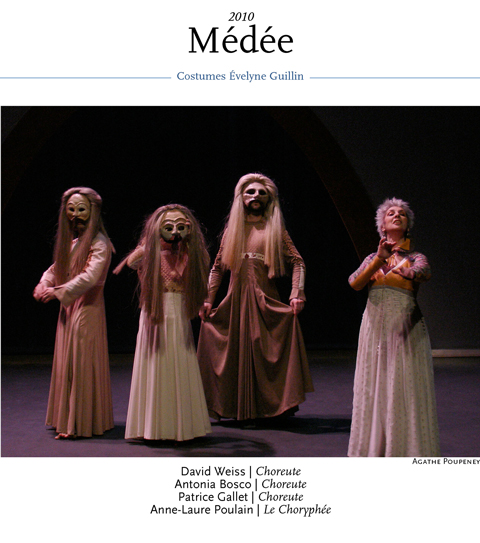 2010
Médée

Costumes Évelyne Guillin

Agathe Poupeney

David Weiss | Choreute
Antonia Bosco | Choreute
Patrice Gallet | Choreute
Anne-Laure Poulain | Le Choryphée